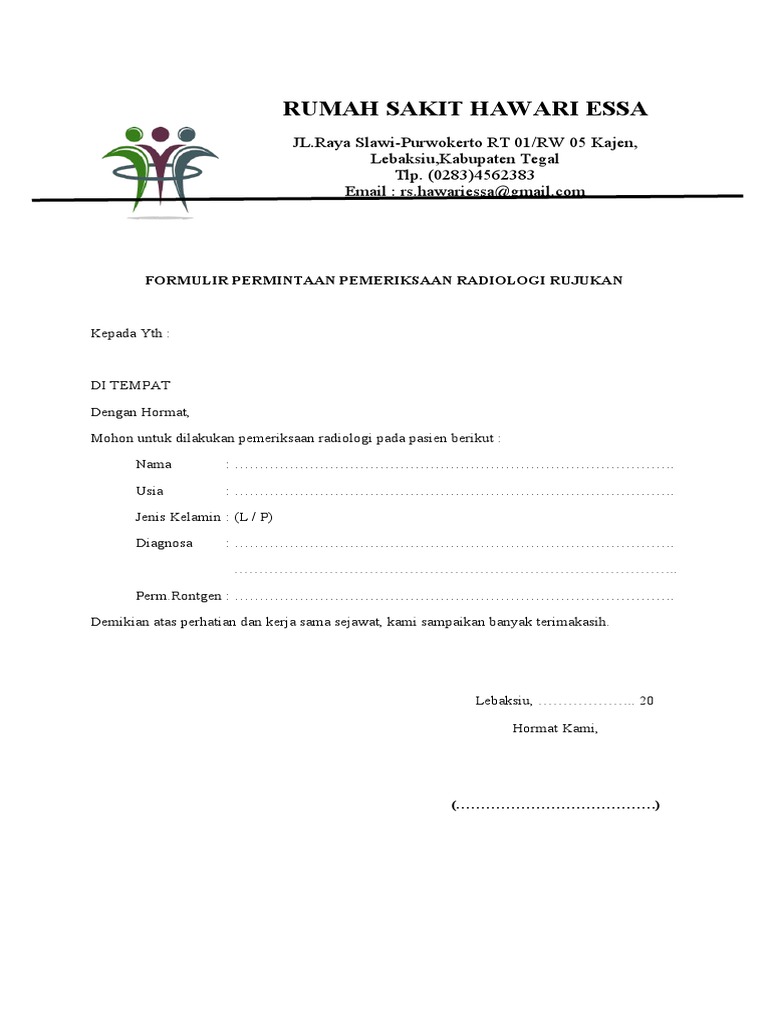 RUMAH SAKIT HAWARI ESSA

JL.Raya Slawi-Purwokerto RT 01/RW 05 Kajen, Lebaksiu,Kabupaten Tegal
Tlp. (0283)4562383
Email : rs.hawariessa@gmail.com

FORMULIR PERMINTAAN PEMERIKSAAN RADIOLOGI RUJUKAN

Kepada Yth :

DI TEMPAT

Dengan Hormat,

Mohon untuk dilakukan pemeriksaan radiologi pada pasien berikut :

Nama : ……………………………………………………………………………………

Usia : ……………………………………………………………………………………

Jenis Kelamin : (L / P)

Diagnosa : ……………………………………………………………………………………
……………………………………………………………………………………

Perm.Rontgen : ……………………………………………………………………………………

Demikian atas perhatian dan kerja sama sejawat, kami sampaikan banyak terimakasih.

Lebaksiu, ……………….. 20

Hormat Kami,

(…………………………………)